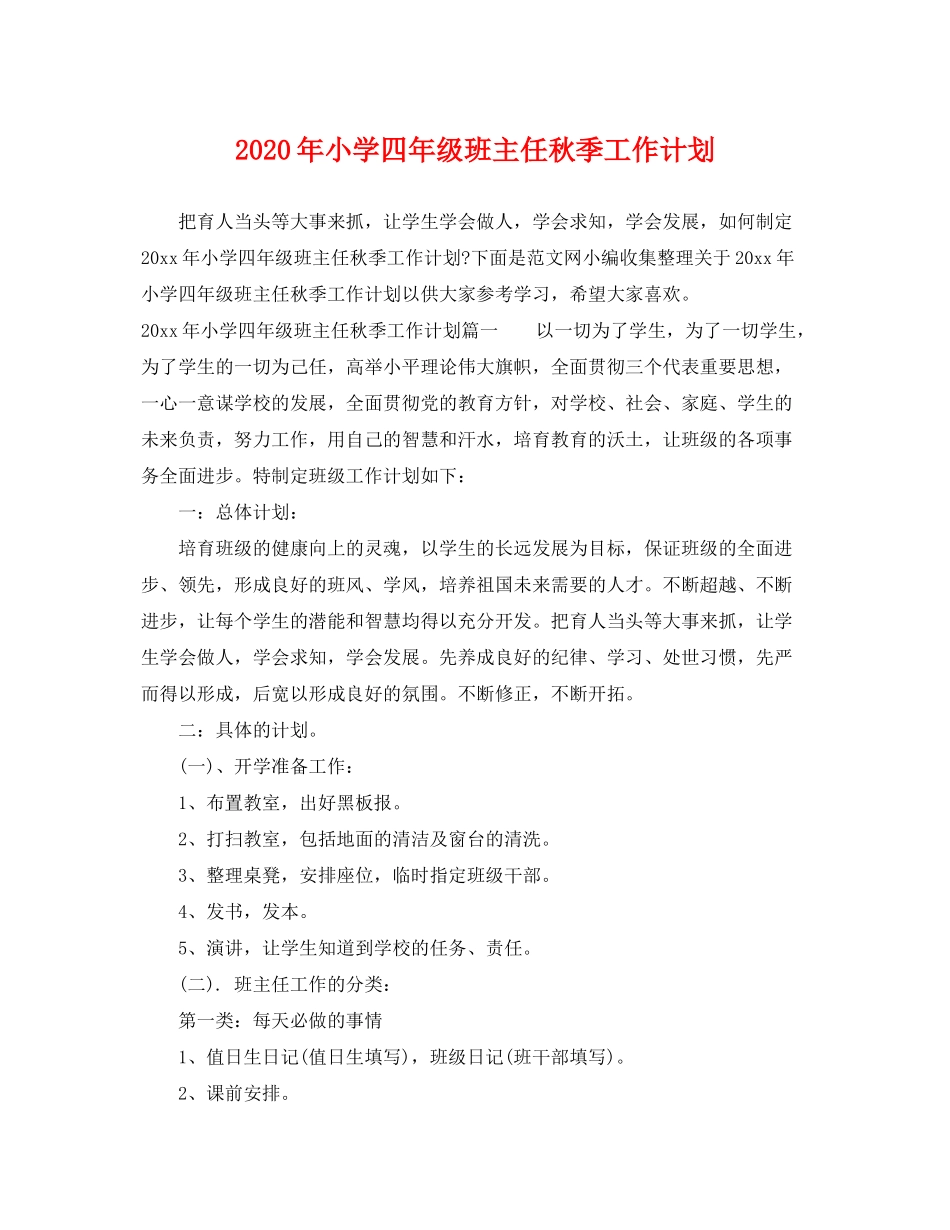 2020年小学四年级班主任秋季工作计划

把育人当头等大事来抓，让学生学会做人，学会求知，学会发展，如何制定20xx年小学四年级班主任秋季工作计划?下面是范文网小编收集整理关于20xx年小学四年级班主任秋季工作计划以供大家参考学习，希望大家喜欢。

20xx年小学四年级班主任秋季工作计划篇一　　以一切为了学生，为了一切学生，为了学生的一切为己任，高举小平理论伟大旗帜，全面贯彻三个代表重要思想，一心一意谋学校的发展，全面贯彻党的教育方针，对学校、社会、家庭、学生的未来负责，努力工作，用自己的智慧和汗水，培育教育的沃土，让班级的各项事务全面进步。特制定班级工作计划如下：

一：总体计划：

培育班级的健康向上的灵魂，以学生的长远发展为目标，保证班级的全面进步、领先，形成良好的班风、学风，培养祖国未来需要的人才。不断超越、不断进步，让每个学生的潜能和智慧均得以充分开发。把育人当头等大事来抓，让学生学会做人，学会求知，学会发展。先养成良好的纪律、学习、处世习惯，先严而得以形成，后宽以形成良好的氛围。不断修正，不断开拓。

二：具体的计划。

(一)、开学准备工作：

1、布置教室，出好黑板报。

2、打扫教室，包括地面的清洁及窗台的清洗。

3、整理桌凳，安排座位，临时指定班级干部。

4、发书，发本。

5、演讲，让学生知道到学校的任务、责任。

(二). 班主任工作的分类：

第一类：每天必做的事情

1、值日生日记(值日生填写)，班级日记(班干部填写)。

2、课前安排。